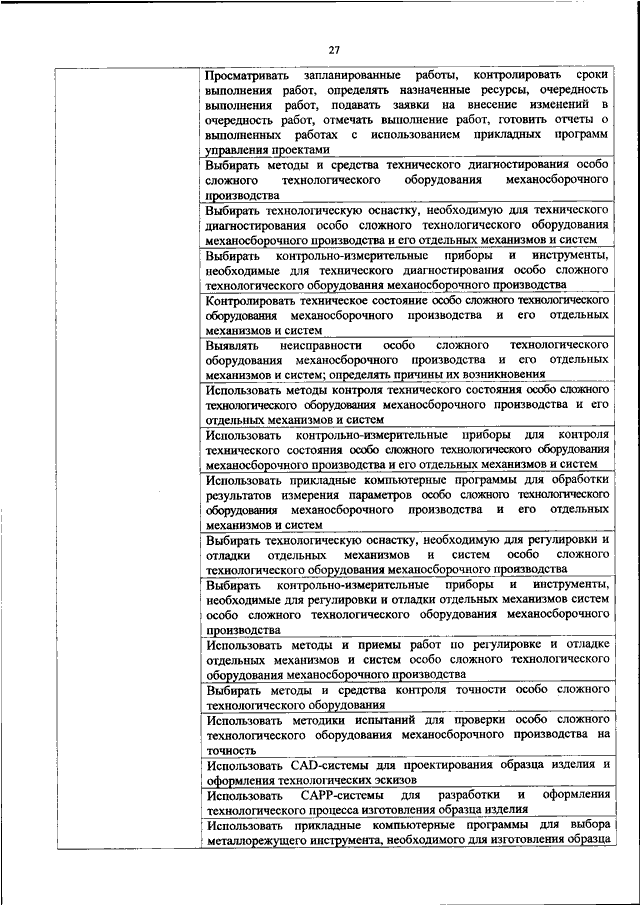 27

| | |
|---|---|
| | Просматривать запланированные работы, контролировать сроки выполнения работ, определять назначенные ресурсы, очередность выполнения работ, подавать заявки на внесение изменений в очередность работ, отмечать выполнение работ, готовить отчеты о выполненных работах с использованием прикладных программ управления проектами |
| | Выбирать методы и средства технического диагностирования особо сложного технологического оборудования механосборочного производства |
| | Выбирать технологическую оснастку, необходимую для технического диагностирования особо сложного технологического оборудования механосборочного производства и его отдельных механизмов и систем |
| | Выбирать контрольно-измерительные приборы и инструменты, необходимые для технического диагностирования особо сложного технологического оборудования механосборочного производства |
| | Контролировать техническое состояние особо сложного технологического оборудования механосборочного производства и его отдельных механизмов и систем |
| | Выявлять неисправности особо сложного технологического оборудования механосборочного производства и его отдельных механизмов и систем; определять причины их возникновения |
| | Использовать методы контроля технического состояния особо сложного технологического оборудования механосборочного производства и его отдельных механизмов и систем |
| | Использовать контрольно-измерительные приборы для контроля технического состояния особо сложного технологического оборудования механосборочного производства и его отдельных механизмов и систем |
| | Использовать прикладные компьютерные программы для обработки результатов измерения параметров особо сложного технологического оборудования механосборочного производства и его отдельных механизмов и систем |
| | Выбирать технологическую оснастку, необходимую для регулировки и отладки отдельных механизмов и систем особо сложного технологического оборудования механосборочного производства |
| | Выбирать контрольно-измерительные приборы и инструменты, необходимые для регулировки и отладки отдельных механизмов систем особо сложного технологического оборудования механосборочного производства |
| | Использовать методы и приемы работ по регулировке и отладке отдельных механизмов и систем особо сложного технологического оборудования механосборочного производства |
| | Выбирать методы и средства контроля точности особо сложного технологического оборудования |
| | Использовать методики испытаний для проверки особо сложного технологического оборудования механосборочного производства на точность |
| | Использовать CAD-системы для проектирования образца изделия и оформления технологических эскизов |
| | Использовать CAPP-системы для разработки и оформления технологического процесса изготовления образца изделия |
| | Использовать прикладные компьютерные программы для выбора металлорежущего инструмента, необходимого для изготовления образца |